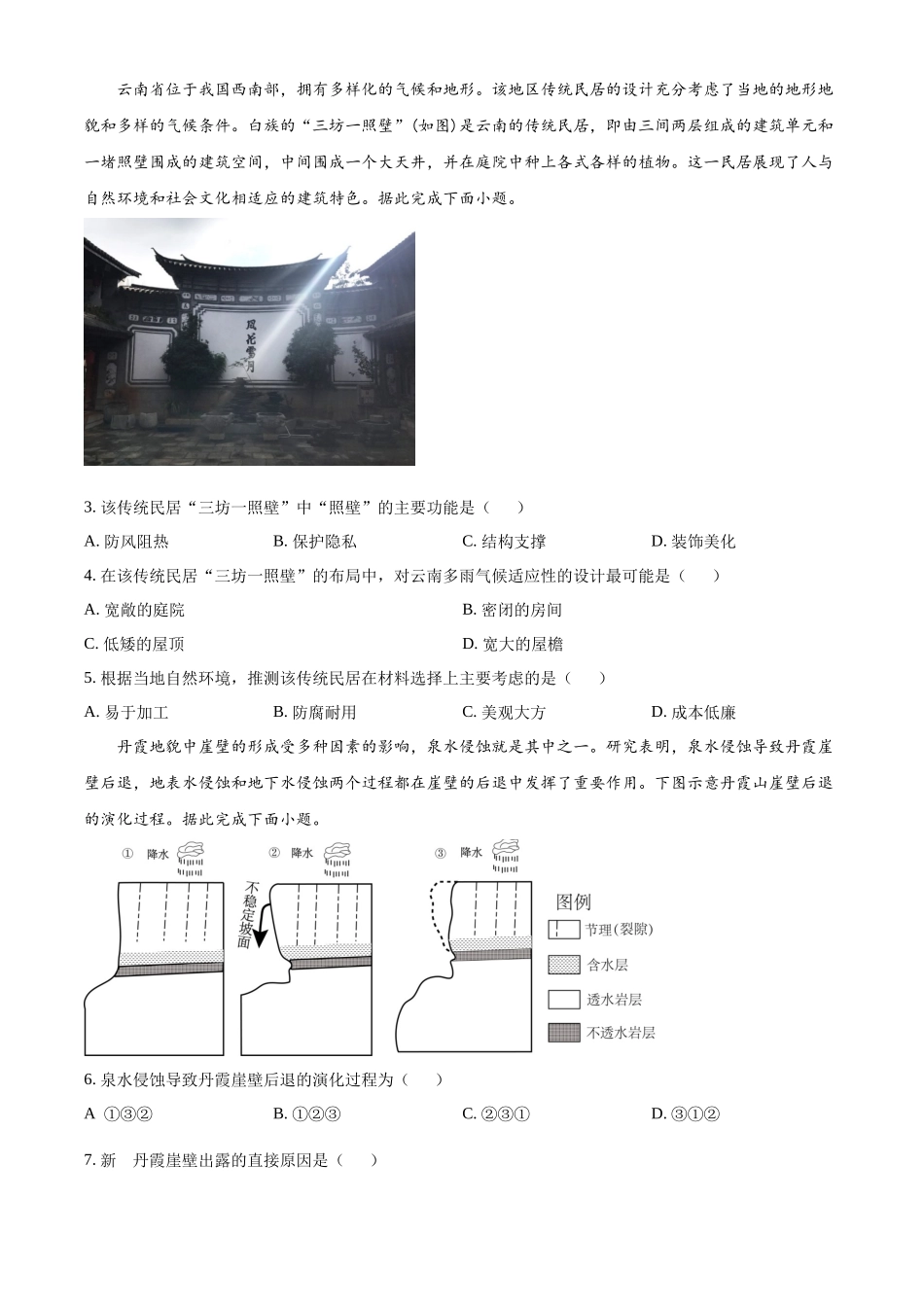 云南省位于我国西南部，拥有多样化的气候和地形。该地区传统民居的设计充分考虑了当地的地形地貌和多样的气候条件。白族的“三坊一照壁”（如图）是云南的传统民居，即由三间两层组成的建筑单元和一堵照壁围成的建筑空间，中间围成一个大天井，并在庭院中种上各式各样的植物。这一民居展现了人与自然环境和社会文化相适应的建筑特色。据此完成下面小题。

风花雪月

3. 该传统民居“三坊一照壁”中“照壁”的主要功能是（　）

A. 防风阻热　　B. 保护隐私　　C. 结构支撑　　D. 装饰美化

4. 在该传统民居“三坊一照壁”的布局中，对云南多雨气候适应性的设计最可能是（　）

A. 宽敞的庭院　　B. 密闭的房间

C. 低矮的屋顶　　D. 宽大的屋檐

5. 根据当地自然环境，推测该传统民居在材料选择上主要考虑的是（　）

A. 易于加工　　B. 防腐耐用　　C. 美观大方　　D. 成本低廉

丹霞地貌中崖壁的形成受多种因素的影响，泉水侵蚀就是其中之一。研究表明，泉水侵蚀导致丹霞崖壁后退，地表水侵蚀和地下水侵蚀两个过程都在崖壁的后退中发挥了重要作用。下图示意丹霞山崖壁后退的演化过程。据此完成下面小题。

① 降水　② 降水　不稳定坡面　③ 降水

图例
节理(裂隙)
含水层
透水岩层
不透水岩层

6. 泉水侵蚀导致丹霞崖壁后退的演化过程为（　）

A ①③②　　B. ①②③　　C. ②③①　　D. ③①②

7. 新　丹霞崖壁出露的直接原因是（　）